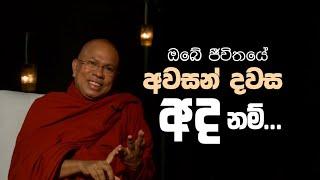 ඔබේ ජීවිතයේ
අවසන් දවස
අද නම්...